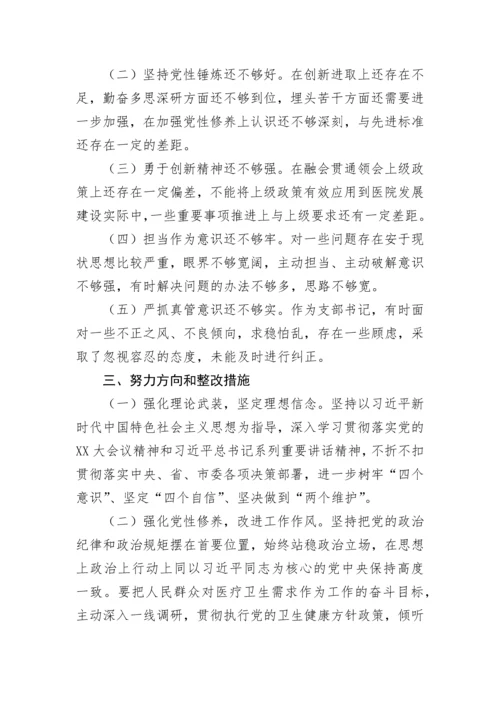 （二）坚持党性锤炼还不够好。在创新进取上还存在不足，勤奋多思深研方面还不够到位，埋头苦干方面还需要进一步加强，在加强党性修养上认识还不够深刻，与先进标准还存在一定的差距。

（三）勇于创新精神还不够强。在融会贯通领会上级政策上还存在一定偏差，不能将上级政策有效应用到医院发展建设实际中，一些重要事项推进上与上级要求还有一定差距。

（四）担当作为意识还不够牢。对一些问题存在安于现状思想比较严重，眼界不够宽阔，主动担当、主动破解意识不够强，有时解决问题的办法不够多，思路不够宽。

（五）严抓真管意识还不够实。作为支部书记，有时面对一些不正之风、不良倾向，求稳怕乱，存在一些顾虑，采取了忽视容忍的态度，未能及时进行纠正。

三、努力方向和整改措施

（一）强化理论武装，坚定理想信念。坚持以习近平新时代中国特色社会主义思想为指导，深入学习贯彻落实党的XX大会议精神和习近平总书记系列重要讲话精神，不折不扣贯彻落实中央、省、市委各项决策部署，进一步树牢“四个意识”、坚定“四个自信”、坚决做到“两个维护”。

（二）强化党性修养，改进工作作风。坚持把党的政治纪律和政治规矩摆在首要位置，始终站稳政治立场，在思想上政治上行动上同以习近平同志为核心的党中央保持高度一致。要把人民群众对医疗卫生需求作为工作的奋斗目标，主动深入一线调研，贯彻执行党的卫生健康方针政策，倾听